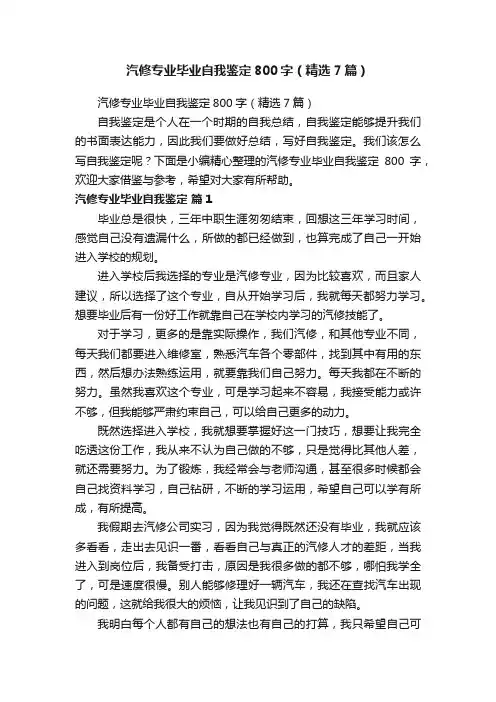 汽修专业毕业自我鉴定800字（精选7篇）

汽修专业毕业自我鉴定800字（精选7篇）

自我鉴定是个人在一个时期的自我总结，自我鉴定能够提升我们的书面表达能力，因此我们要做好总结，写好自我鉴定。我们该怎么写自我鉴定呢？下面是小编精心整理的汽修专业毕业自我鉴定 800 字，欢迎大家借鉴与参考，希望对大家有所帮助。

汽修专业毕业自我鉴定 篇1

毕业总是很快，三年中职生涯匆匆结束，回想这三年学习时间，感觉自己没有遗漏什么，所做的都已经做到，也算完成了自己一开始进入学校的规划。

进入学校后我选择的专业是汽修专业，因为比较喜欢，而且家人建议，所以选择了这个专业，自从开始学习后，我就每天都努力学习。想要毕业后有一份好工作就靠自己在学校内学习的汽修技能了。

对于学习，更多的是靠实际操作，我们汽修，和其他专业不同，每天我们都要进入维修室，熟悉汽车各个零部件，找到其中有用的东西，然后想办法熟练运用，就要靠我们自己努力。每天我都在不断的努力。虽然我喜欢这个专业，可是学习起来不容易，我接受能力或许不够，但我能够严肃约束自己，可以给自己更多的动力。

既然选择进入学校，我就想要掌握好这一门技巧，想要让我完全吃透这份工作，我从来不认为自己做的不够，只是觉得比其他人差，就还需要努力。为了锻炼，我经常会与老师沟通，甚至很多时候都会自己找资料学习，自己钻研，不断的学习运用，希望自己可以学有所成，有所提高。

我假期去汽修公司实习，因为我觉得既然还没有毕业，我就应该多看看，走出去见识一番，看看自己与真正的汽修人才的差距，当我进入到岗位后，我备受打击，原因是我很多做的都不够，哪怕我学全了，可是速度很慢。别人能够修理好一辆汽车，我还在查找汽车出现的问题，这就给我很大的烦恼，让我见识到了自己的缺陷。

我明白每个人都有自己的想法也有自己的打算，我只希望自己可